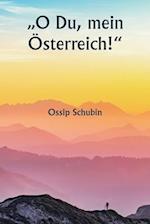 „O Du, mein Österreich!“

Ossip Schubin